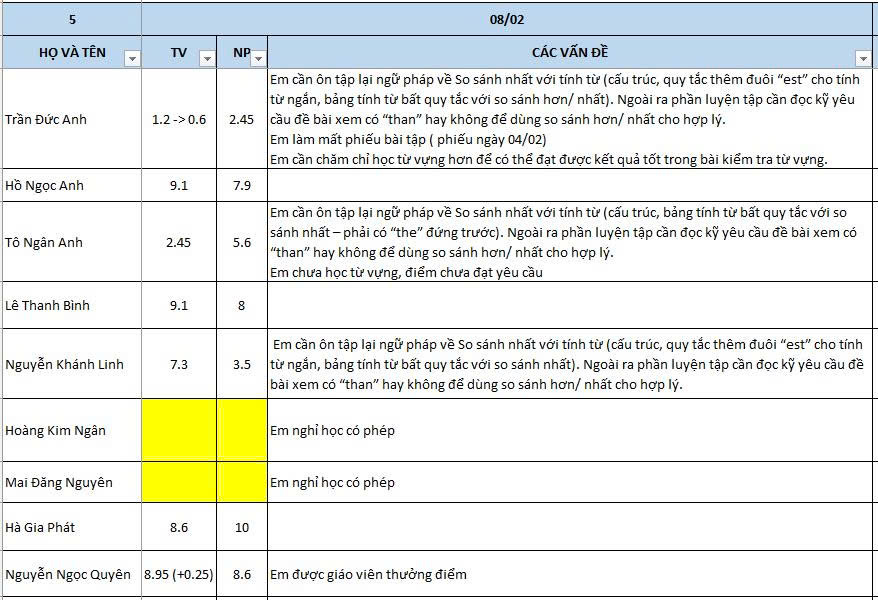 | 5 | 08/02 | | |
|---|---|---|---|
| HỌ VÀ TÊN | TV | NP | CÁC VẤN ĐỀ |
| Trần Đức Anh | 1.2 -> 0.6 | 2.45 | Em cần ôn tập lại ngữ pháp về So sánh nhất với tính từ (cấu trúc, quy tắc thêm đuôi "est" cho tính từ ngắn, bảng tính từ bất quy tắc với so sánh hơn/ nhất). Ngoài ra phần luyện tập cần đọc kỹ yêu cầu đề bài xem có "than" hay không để dùng so sánh hơn/ nhất cho hợp lý. Em làm mất phiếu bài tập ( phiếu ngày 04/02) Em cần chăm chỉ học từ vựng hơn để có thể đạt được kết quả tốt trong bài kiểm tra từ vựng. |
| Hồ Ngọc Anh | 9.1 | 7.9 | |
| Tô Ngân Anh | 2.45 | 5.6 | Em cần ôn tập lại ngữ pháp về So sánh nhất với tính từ (cấu trúc, bảng tính từ bất quy tắc với so sánh nhất – phải có "the" đứng trước). Ngoài ra phần luyện tập cần đọc kỹ yêu cầu đề bài xem có "than" hay không để dùng so sánh hơn/ nhất cho hợp lý. Em chưa học từ vựng, điểm chưa đạt yêu cầu |
| Lê Thanh Bình | 9.1 | 8 | |
| Nguyễn Khánh Linh | 7.3 | 3.5 | Em cần ôn tập lại ngữ pháp về So sánh nhất với tính từ (cấu trúc, quy tắc thêm đuôi "est" cho tính từ ngắn, bảng tính từ bất quy tắc với so sánh nhất). Ngoài ra phần luyện tập cần đọc kỹ yêu cầu đề bài xem có "than" hay không để dùng so sánh hơn/ nhất cho hợp lý. |
| Hoàng Kim Ngân | | | Em nghỉ học có phép |
| Mai Đăng Nguyên | | | Em nghỉ học có phép |
| Hà Gia Phát | 8.6 | 10 | |
| Nguyễn Ngọc Quyên | 8.95 (+0.25) | 8.6 | Em được giáo viên thưởng điểm |